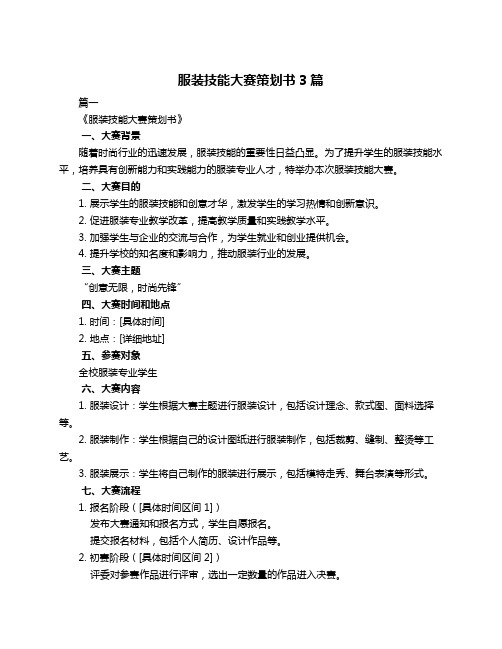 服装技能大赛策划书 3 篇

篇一

《服装技能大赛策划书》

一、大赛背景

随着时尚行业的迅速发展，服装技能的重要性日益凸显。为了提升学生的服装技能水平，培养具有创新能力和实践能力的服装专业人才，特举办本次服装技能大赛。

二、大赛目的

1. 展示学生的服装技能和创意才华，激发学生的学习热情和创新意识。

2. 促进服装专业教学改革，提高教学质量和实践教学水平。

3. 加强学生与企业的交流与合作，为学生就业和创业提供机会。

4. 提升学校的知名度和影响力，推动服装行业的发展。

三、大赛主题

“创意无限，时尚先锋”

四、大赛时间和地点

1. 时间：[具体时间]

2. 地点：[详细地址]

五、参赛对象

全校服装专业学生

六、大赛内容

1. 服装设计：学生根据大赛主题进行服装设计，包括设计理念、款式图、面料选择等。

2. 服装制作：学生根据自己的设计图纸进行服装制作，包括裁剪、缝制、整烫等工艺。

3. 服装展示：学生将自己制作的服装进行展示，包括模特走秀、舞台表演等形式。

七、大赛流程

1. 报名阶段（[具体时间区间 1]）

发布大赛通知和报名方式，学生自愿报名。

提交报名材料，包括个人简历、设计作品等。

2. 初赛阶段（[具体时间区间 2]）

评委对参赛作品进行评审，选出一定数量的作品进入决赛。